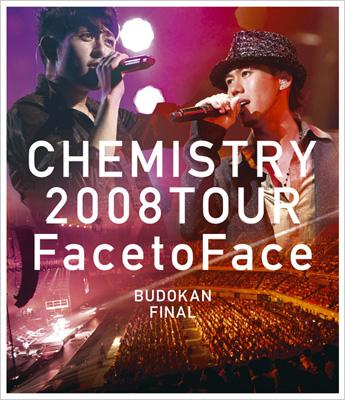 CHEMISTRY
2008TOUR
FacetoFace

BUDOKAN
FINAL